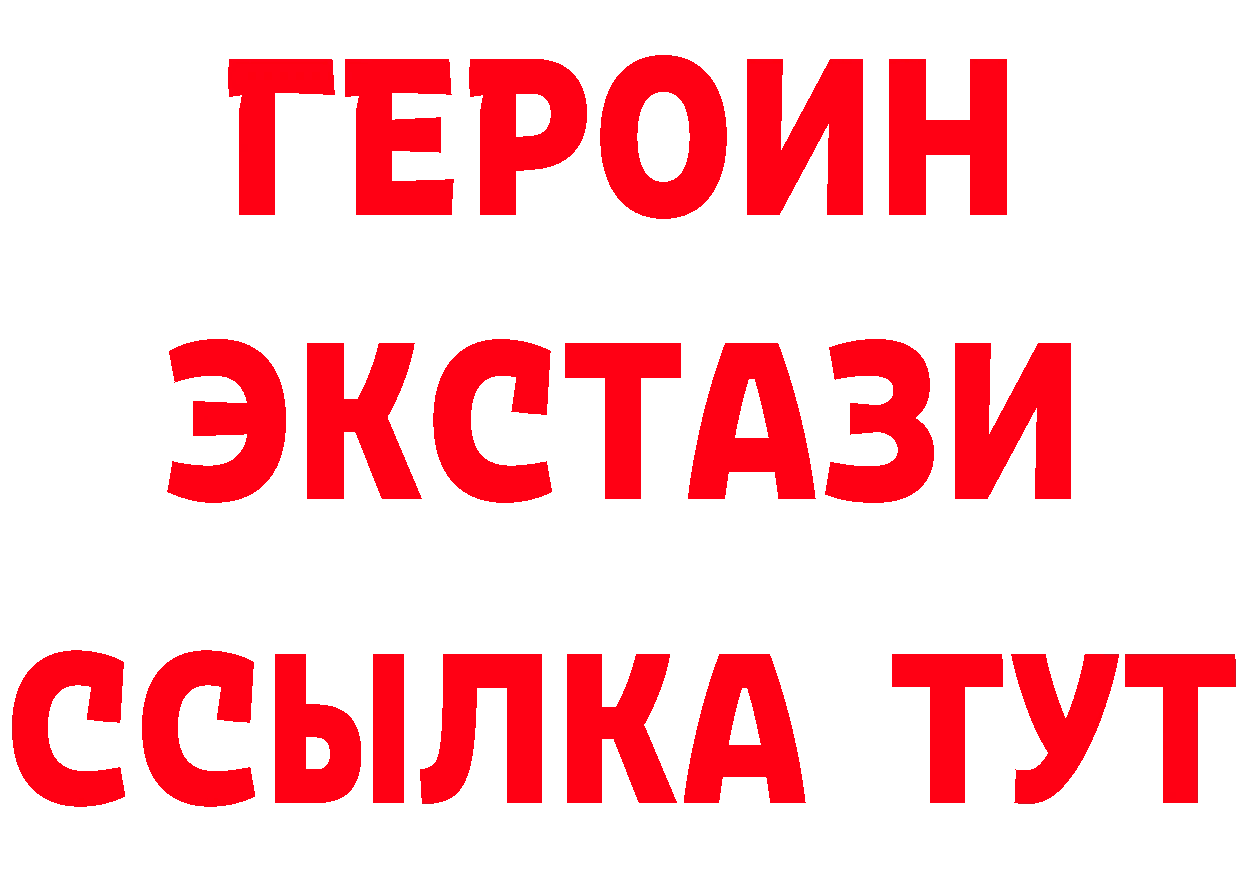 ГЕРОИН ЭКСТАЗИ ССЫЛКА ТУТ